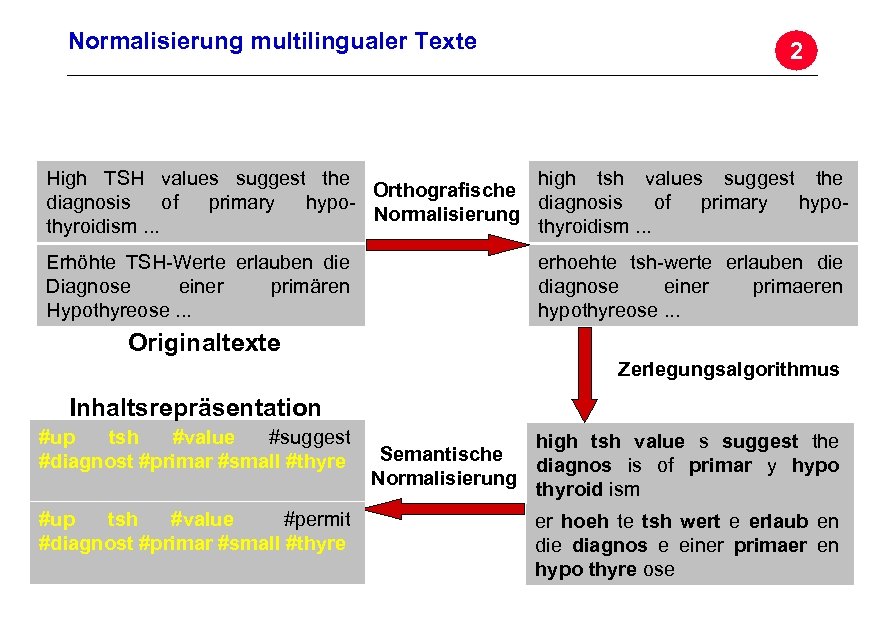 Normalisierung multilingualer Texte

2

High TSH values suggest the diagnosis of primary hypothyroidism ...

Erhöhte TSH-Werte erlauben die Diagnose einer primären Hypothyreose ...

Originaltexte

Orthografische Normalisierung

high tsh values suggest the diagnosis of primary hypothyroidism ...

erhoehte tsh-werte erlauben die diagnose einer primaeren hypothyreose ...

Zerlegungsalgorithmus

high tsh value s suggest the diagnos is of primar y hypo thyroid ism

er hoeh te tsh wert e erlaub en die diagnos e einer primaer en hypo thyre ose

Semantische Normalisierung

Inhaltsrepräsentation

#up tsh #value #suggest #diagnost #primar #small #thyre

#up tsh #value #permit #diagnost #primar #small #thyre